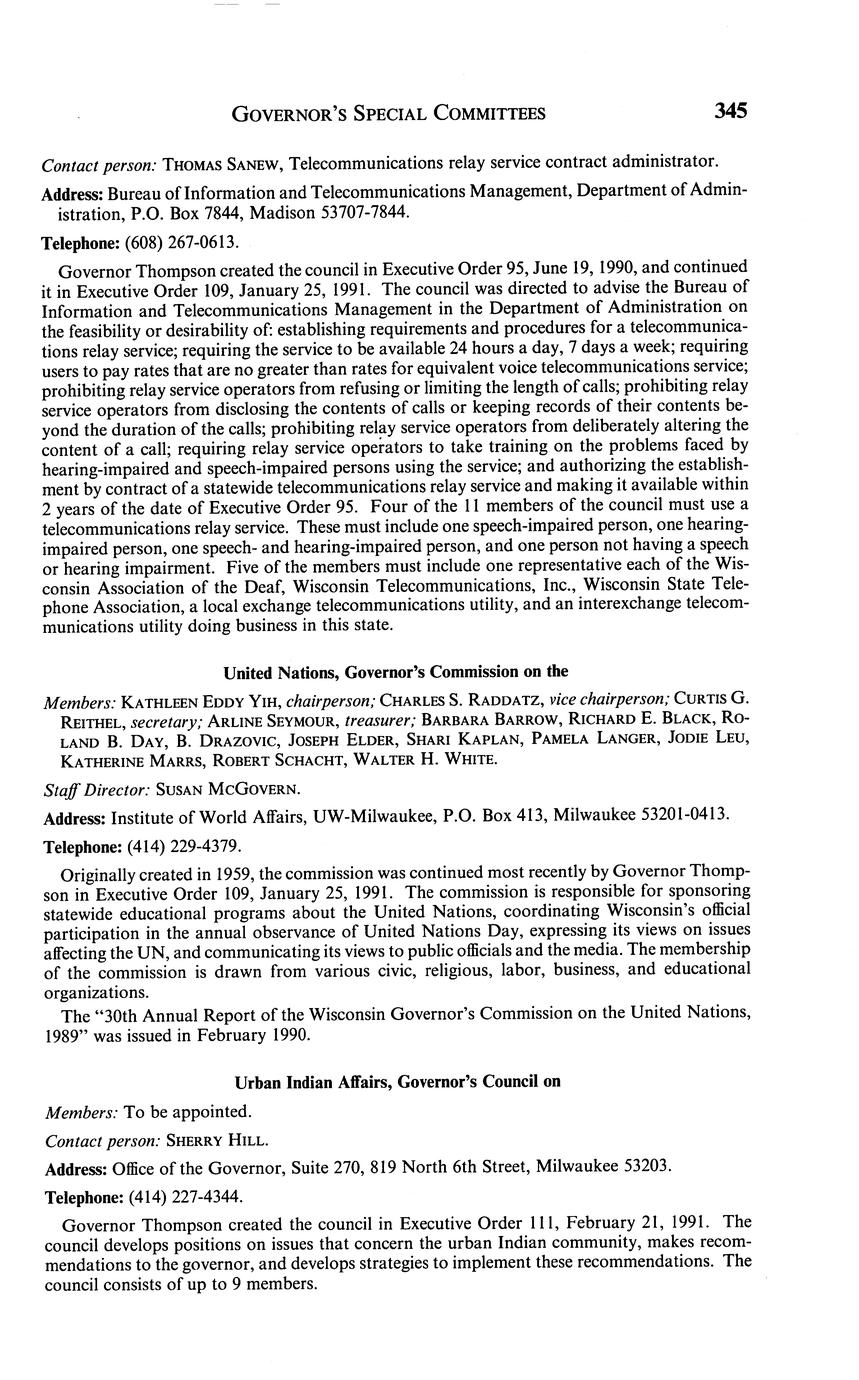 GOVERNOR'S SPECIAL COMMITTEES 345

Contact person: THOMAS SANEW, Telecommunications relay service contract administrator.

Address: Bureau of Information and Telecommunications Management, Department of Administration, P.O. Box 7844, Madison 53707-7844.

Telephone: (608) 267-0613.

Governor Thompson created the council in Executive Order 95, June 19, 1990, and continued it in Executive Order 109, January 25, 1991. The council was directed to advise the Bureau of Information and Telecommunications Management in the Department of Administration on the feasibility or desirability of: establishing requirements and procedures for a telecommunications relay service; requiring the service to be available 24 hours a day, 7 days a week; requiring users to pay rates that are no greater than rates for equivalent voice telecommunications service; prohibiting relay service operators from refusing or limiting the length of calls; prohibiting relay service operators from disclosing the contents of calls or keeping records of their contents beyond the duration of the calls; prohibiting relay service operators from deliberately altering the content of a call; requiring relay service operators to take training on the problems faced by hearing-impaired and speech-impaired persons using the service; and authorizing the establishment by contract of a statewide telecommunications relay service and making it available within 2 years of the date of Executive Order 95. Four of the 11 members of the council must use a telecommunications relay service. These must include one speech-impaired person, one hearing-impaired person, one speech- and hearing-impaired person, and one person not having a speech or hearing impairment. Five of the members must include one representative each of the Wisconsin Association of the Deaf, Wisconsin Telecommunications, Inc., Wisconsin State Telephone Association, a local exchange telecommunications utility, and an interexchange telecommunications utility doing business in this state.

United Nations, Governor's Commission on the

Members: KATHLEEN EDDY YIH, chairperson; CHARLES S. RADDATZ, vice chairperson; CURTIS G. REITHEL, secretary; ARLINE SEYMOUR, treasurer; BARBARA BARROW, RICHARD E. BLACK, ROLAND B. DAY, B. DRAZOVIC, JOSEPH ELDER, SHARI KAPLAN, PAMELA LANGER, JODIE LEU, KATHERINE MARRS, ROBERT SCHACHT, WALTER H. WHITE.

Staff Director: SUSAN MCGOVERN.

Address: Institute of World Affairs, UW-Milwaukee, P.O. Box 413, Milwaukee 53201-0413.

Telephone: (414) 229-4379.

Originally created in 1959, the commission was continued most recently by Governor Thompson in Executive Order 109, January 25, 1991. The commission is responsible for sponsoring statewide educational programs about the United Nations, coordinating Wisconsin's official participation in the annual observance of United Nations Day, expressing its views on issues affecting the UN, and communicating its views to public officials and the media. The membership of the commission is drawn from various civic, religious, labor, business, and educational organizations.

The "30th Annual Report of the Wisconsin Governor's Commission on the United Nations, 1989" was issued in February 1990.

Urban Indian Affairs, Governor's Council on

Members: To be appointed.

Contact person: SHERRY HILL.

Address: Office of the Governor, Suite 270, 819 North 6th Street, Milwaukee 53203.

Telephone: (414) 227-4344.

Governor Thompson created the council in Executive Order 111, February 21, 1991. The council develops positions on issues that concern the urban Indian community, makes recommendations to the governor, and develops strategies to implement these recommendations. The council consists of up to 9 members.